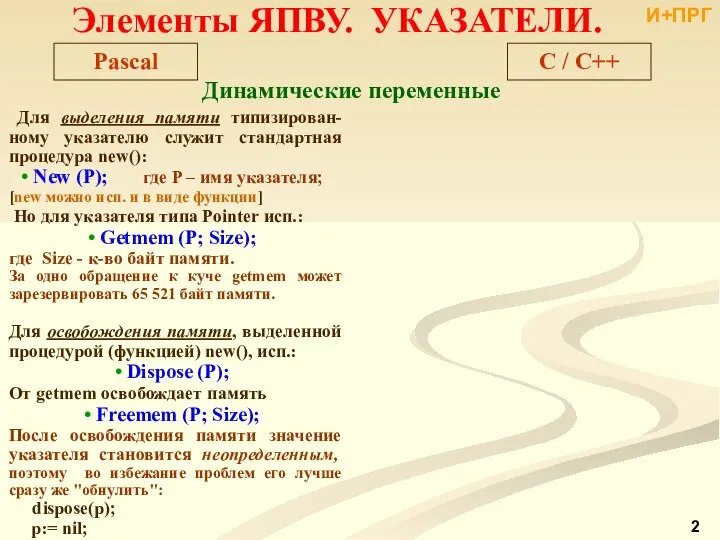 Элементы ЯПВУ. УКАЗАТЕЛИ.

И+ПРГ

Pascal

C / C++

Динамические переменные

Для выделения памяти типизированному указателю служит стандартная процедура new():

• New (P); где P – имя указателя;

[new можно исп. и в виде функции]

Но для указателя типа Pointer исп.:

• Getmem (P; Size);

где Size - к-во байт памяти.

За одно обращение к куче getmem может зарезервировать 65 521 байт памяти.

Для освобождения памяти, выделенной процедурой (функцией) new(), исп.:

• Dispose (P);

От getmem освобождает память

• Freemem (P; Size);

После освобождения памяти значение указателя становится неопределенным, поэтому во избежание проблем его лучше сразу же "обнулить":

dispose(p);

p:= nil;

2